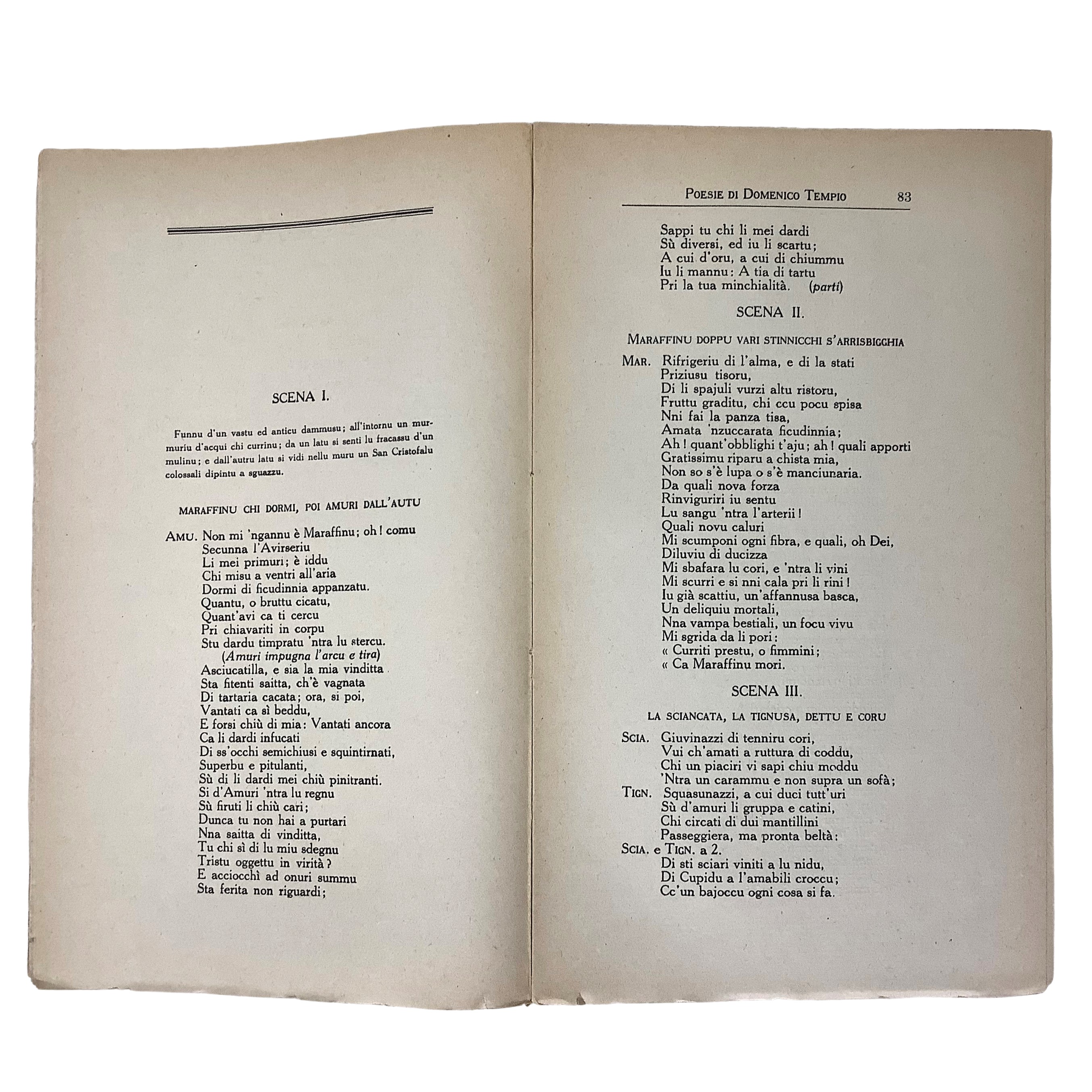 SCENA I.

Funnu d'un vastu ed anticu dammusu; all'intornu un murmuriu d'acqui chi currinu; da un latu si senti lu fracassu d'un mulinu; e dall'autru latu si vidi nellu muru un San Cristofalu colossali dipintu a sguazzu.

MARAFFINU CHI DORMI, POI AMURI DALL'AUTU

AMU. Non mi 'ngannu è Maraffinu; oh! comu
Secunna l'Avirseriu
Li mei primuri; è iddu
Chi misu a ventri all'aria
Dormi di ficudinnia appanzatu.
Quantu, o bruttu cicatu,
Quant'avi ca ti cercu
Pri chiavariti in corpu
Stu dardu timpratu 'ntra lu stercu.
(Amuri impugna l'arcu e tira)
Asciucatilla, e sia la mia vinditta
Sta fitenti saitta, ch'è vagnata
Di tartaria cacata; ora, si poi,
Vantati ca sì beddu,
E forsi chiù di mia: Vantati ancora
Ca li dardi infucati
Di ss'occhi semichiusi e squintirnati,
Superbu e pitulanti,
Sù di li dardi mei chiù pinitranti.
Si d'Amuri 'ntra lu regnu
Sù firuti li chiù cari;
Dunca tu non hai a purtari
Nna saitta di vinditta,
Tu chi sì di lu miu sdegnu
Tristu oggettu in virità?
E acciocchì ad onuri summu
Sta ferita non riguardi;

POESIE DI DOMENICO TEMPIO 83

Sappi tu chi li mei dardi
Sù diversi, ed iu li scartu;
A cui d'oru, a cui di chiummu
Iu li mannu: A tia di tartu
Pri la tua minchialità. (parti)

SCENA II.

MARAFFINU DOPPU VARI STINNICCHI S'ARRISBIGGHIA

MAR. Rifrigeriu di l'alma, e di la stati
Priziusu tisoru,
Di li spajuli vurzi altu ristoru,
Fruttu graditu, chi ccu pocu spisa
Nni fai la panza tisa,
Amata 'nzuccarata ficudinnia;
Ah! quant'obblighi t'aju; ah! quali apporti
Gratissimu riparu a chista mia,
Non so s'è lupa o s'è manciunaria.
Da quali nova forza
Rinviguriri iu sentu
Lu sangu 'ntra l'arterii!
Quali novu caluri
Mi scumponi ogni fibra, e quali, oh Dei,
Diluviu di ducizza
Mi sbafara lu cori, e 'ntra li vini
Mi scurri e si nni cala pri li rini!
Iu già scattiu, un'affannusa basca,
Un deliquiu mortali,
Nna vampa bestiali, un focu vivu
Mi sgrida da li pori:
« Curriti prestu, o fimmini;
« Ca Maraffinu mori.

SCENA III.

LA SCIANCATA, LA TIGNUSA, DETTU E CORU

SCIA. Giuvinazzi di tenniru cori,
Vui ch'amati a ruttura di coddu,
Chi un piaciri vi sapi chiu moddu
'Ntra un carammu e non supra un sofà;
TIGN. Squasunazzi, a cui duci tutt'uri
Sù d'amuri li gruppa e catini,
Chi circati di dui mantillini
Passeggiera, ma pronta beltà:
SCIA. e TIGN. a 2.
Di sti sciari viniti a lu nidu,
Di Cupidu a l'amabili croccu;
Cc'un bajoccu ogni cosa si fa.